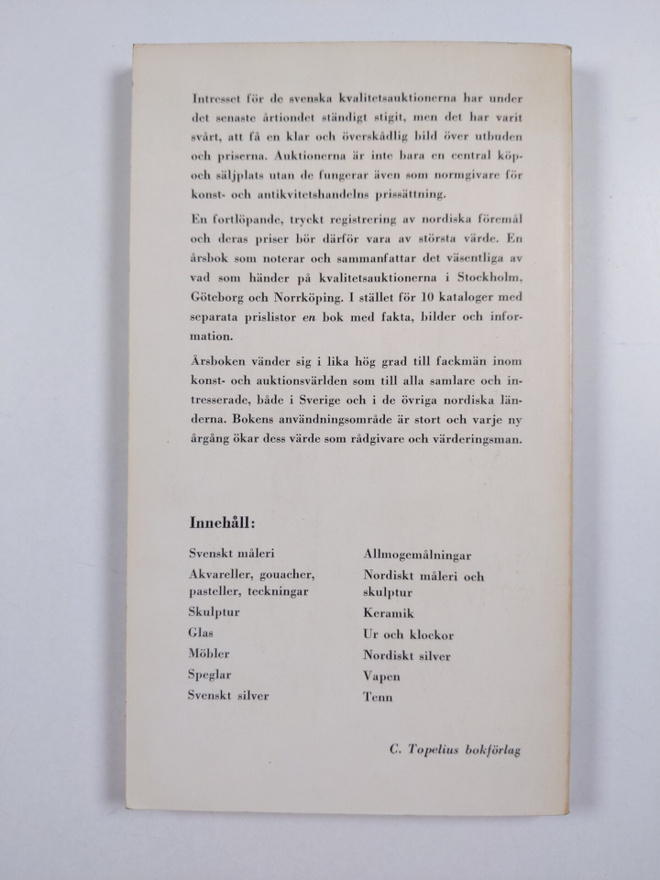 Intresset för de svenska kvalitetsauktionerna har under det senaste årtiondet ständigt stigit, men det har varit svårt, att få en klar och överskådlig bild över utbuden och priserna. Auktionerna är inte bara en central köp- och säljplats utan de fungerar även som normgivare för konst- och antikvitetshandelns prissättning.

En fortlöpande, tryckt registrering av nordiska föremål och deras priser bör därför vara av största värde. En årsbok som noterar och sammanfattar det väsentliga av vad som händer på kvalitetsauktionerna i Stockholm, Göteborg och Norrköping. I stället för 10 kataloger med separata prislistor en bok med fakta, bilder och information.

Årsboken vänder sig i lika hög grad till fackmän inom konst- och auktionsvärlden som till alla samlare och intresserade, både i Sverige och i de övriga nordiska länderna. Bokens användningsområde är stort och varje ny årgång ökar dess värde som rådgivare och värderingsman.

Innehåll:

Svenskt måleri
Akvareller, gouacher, pasteller, teckningar
Skulptur
Glas
Möbler
Speglar
Svenskt silver

Allmogemålningar
Nordiskt måleri och skulptur
Keramik
Ur och klockor
Nordiskt silver
Vapen
Tenn

C. Topelius bokförlag